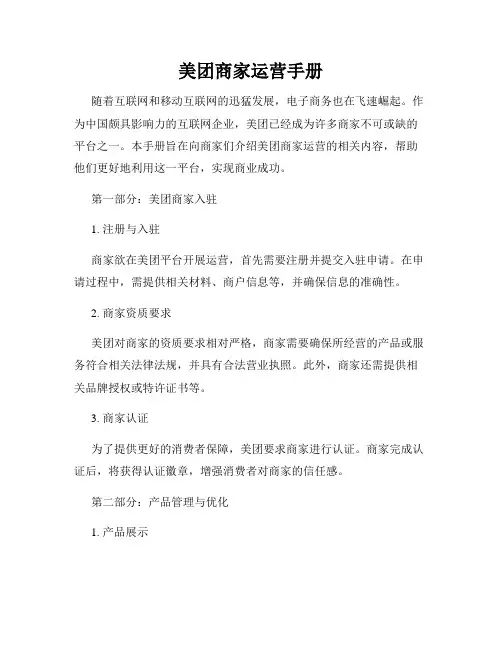 美团商家运营手册

随着互联网和移动互联网的迅猛发展，电子商务也在飞速崛起。作为中国颇具影响力的互联网企业，美团已经成为许多商家不可或缺的平台之一。本手册旨在向商家们介绍美团商家运营的相关内容，帮助他们更好地利用这一平台，实现商业成功。

第一部分：美团商家入驻

1. 注册与入驻

商家欲在美团平台开展运营，首先需要注册并提交入驻申请。在申请过程中，需提供相关材料、商户信息等，并确保信息的准确性。

2. 商家资质要求

美团对商家的资质要求相对严格，商家需要确保所经营的产品或服务符合相关法律法规，并具有合法营业执照。此外，商家还需提供相关品牌授权或特许证书等。

3. 商家认证

为了提供更好的消费者保障，美团要求商家进行认证。商家完成认证后，将获得认证徽章，增强消费者对商家的信任感。

第二部分：产品管理与优化

1. 产品展示